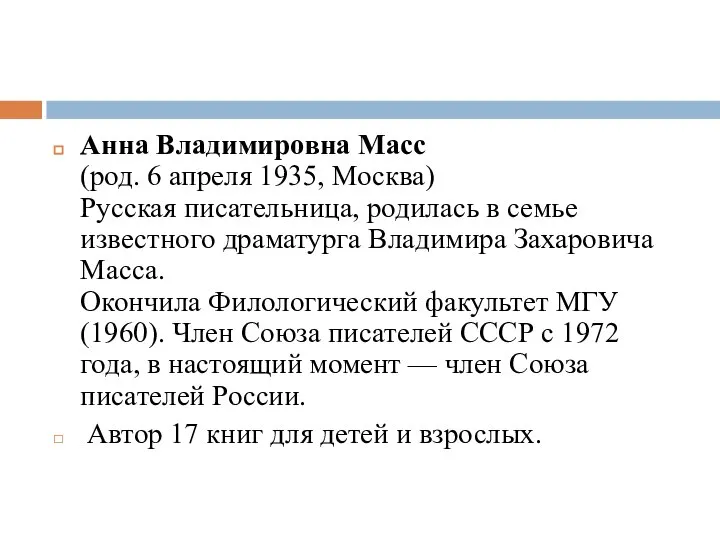 Анна Владимировна Масс
(род. 6 апреля 1935, Москва)
Русская писательница, родилась в семье известного драматурга Владимира Захаровича Масса.
Окончила Филологический факультет МГУ (1960). Член Союза писателей СССР с 1972 года, в настоящий момент — член Союза писателей России.

Автор 17 книг для детей и взрослых.